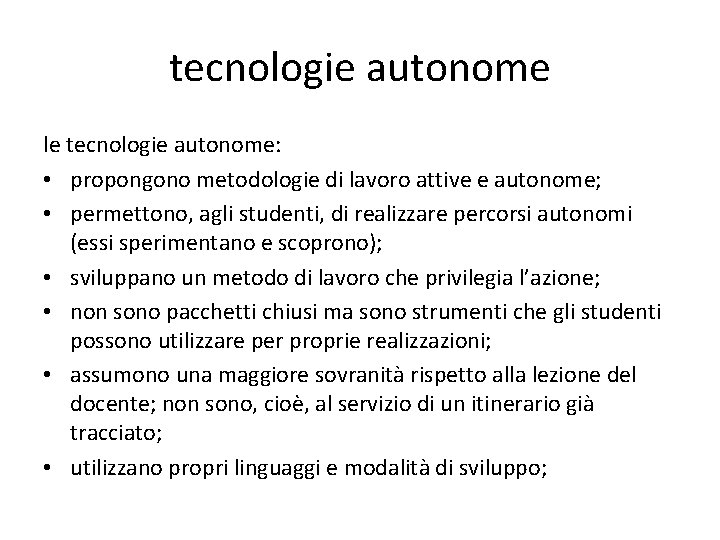 tecnologie autonome

le tecnologie autonome:

• propongono metodologie di lavoro attive e autonome;
• permettono, agli studenti, di realizzare percorsi autonomi (essi sperimentano e scoprono);
• sviluppano un metodo di lavoro che privilegia l'azione;
• non sono pacchetti chiusi ma sono strumenti che gli studenti possono utilizzare per proprie realizzazioni;
• assumono una maggiore sovranità rispetto alla lezione del docente; non sono, cioè, al servizio di un itinerario già tracciato;
• utilizzano propri linguaggi e modalità di sviluppo;